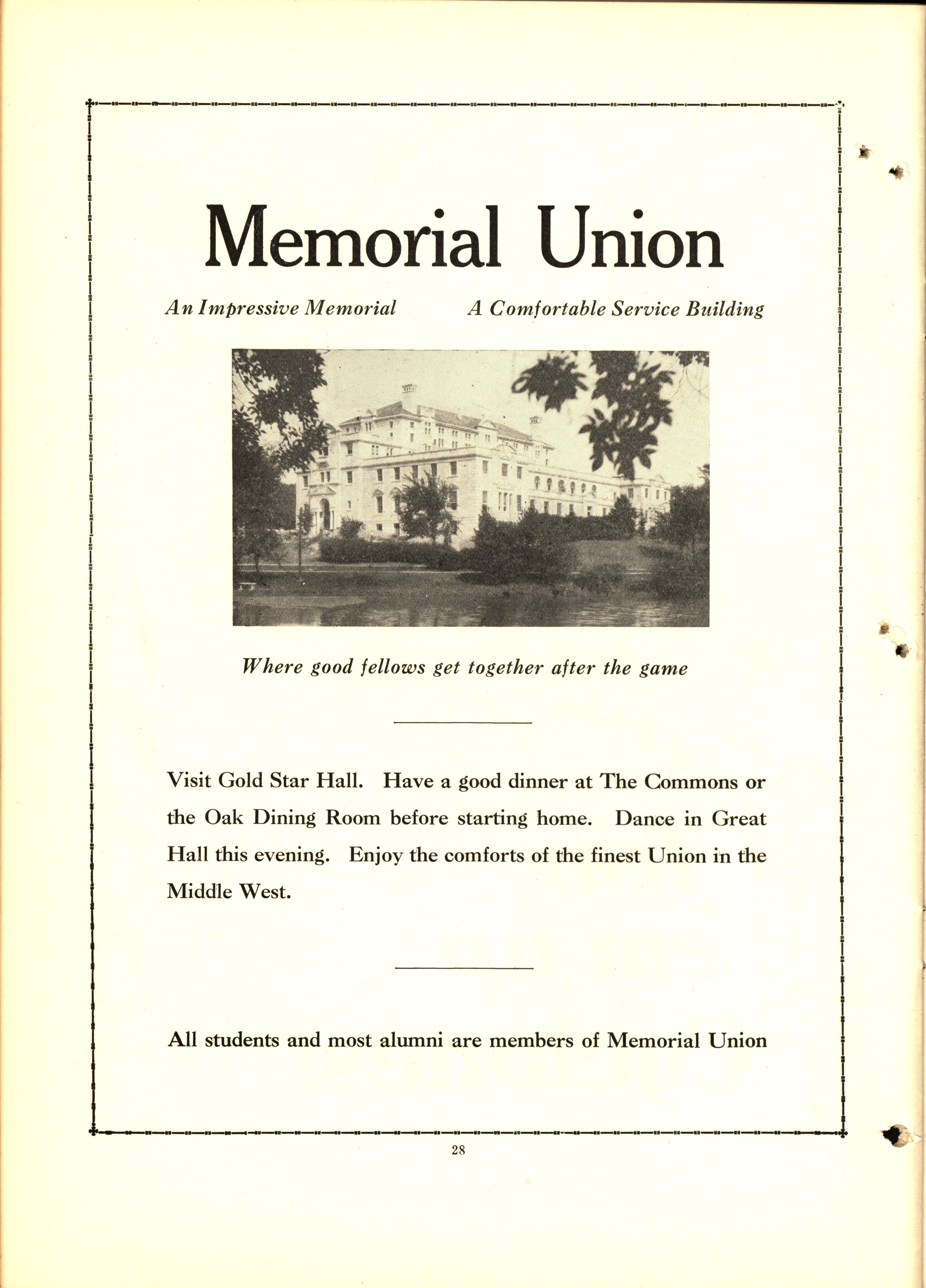 Memorial Union

An Impressive Memorial    A Comfortable Service Building

Where good fellows get together after the game

Visit Gold Star Hall. Have a good dinner at The Commons or the Oak Dining Room before starting home. Dance in Great Hall this evening. Enjoy the comforts of the finest Union in the Middle West.

All students and most alumni are members of Memorial Union

28